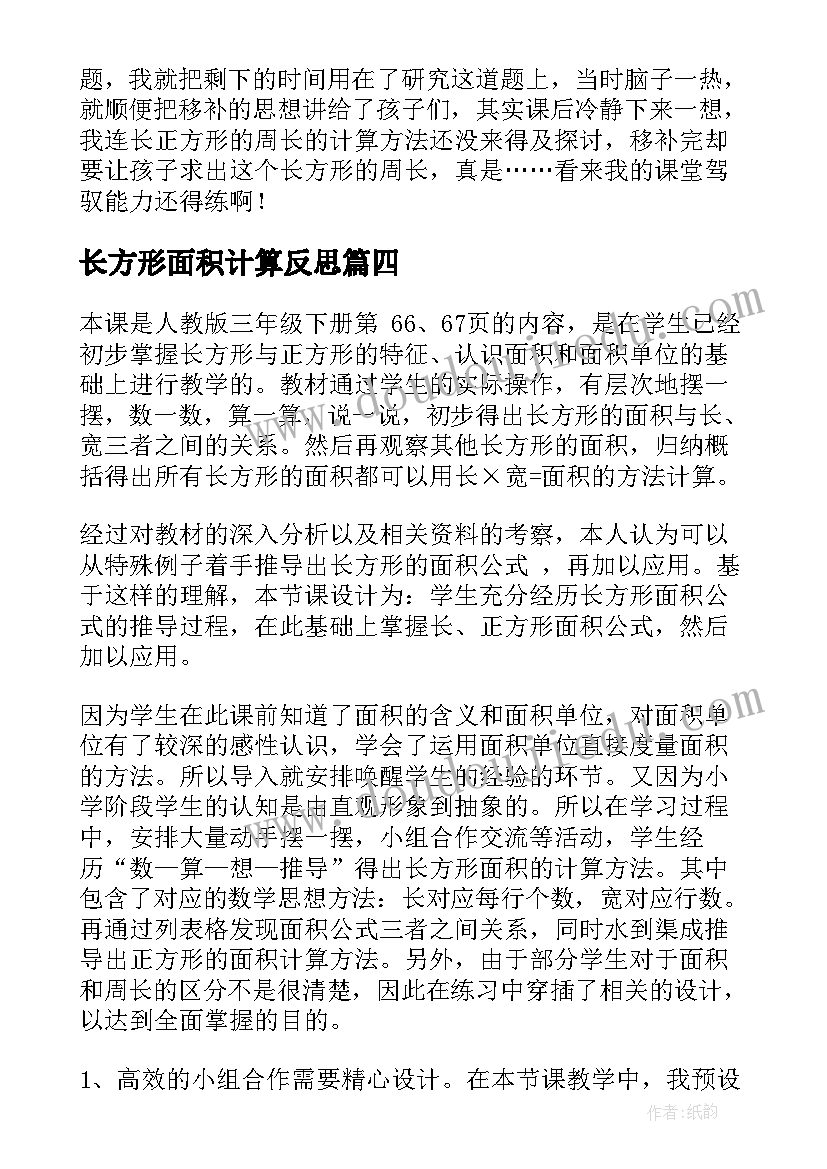 题，我就把剩下的时间用在了研究这道题上，当时脑子一热，就顺便把移补的思想讲给了孩子们，其实课后冷静下来一想，我连长正方形的周长的计算方法还没来得及探讨，移补完却要让孩子求出这个长方形的周长，真是……看来我的课堂驾驭能力还得练啊！

长方形面积计算反思篇四

本课是人教版三年级下册第 66、67页的内容，是在学生已经初步掌握长方形与正方形的特征、认识面积和面积单位的基础上进行教学的。教材通过学生的实际操作，有层次地摆一摆，数一数，算一算，说一说，初步得出长方形的面积与长、宽三者之间的关系。然后再观察其他长方形的面积，归纳概括得出所有长方形的面积都可以用长×宽=面积的方法计算。

经过对教材的深入分析以及相关资料的考察，本人认为可以从特殊例子着手推导出长方形的面积公式 ，再加以应用。基于这样的理解，本节课设计为：学生充分经历长方形面积公式的推导过程，在此基础上掌握长、正方形面积公式，然后加以应用。

因为学生在此课前知道了面积的含义和面积单位，对面积单位有了较深的感性认识，学会了运用面积单位直接度量面积的方法。所以导入就安排唤醒学生的经验的环节。又因为小学阶段学生的认知是由直观形象到抽象的。所以在学习过程中，安排大量动手摆一摆，小组合作交流等活动，学生经历“数一算一想一推导”得出长方形面积的计算方法。其中包含了对应的数学思想方法：长对应每行个数，宽对应行数。再通过列表格发现面积公式三者之间关系，同时水到渠成推导出正方形的面积计算方法。另外，由于部分学生对于面积和周长的区分不是很清楚，因此在练习中穿插了相关的设计，以达到全面掌握的目的。

1、高效的小组合作需要精心设计。在本节课教学中，我预设

作者：纸韵